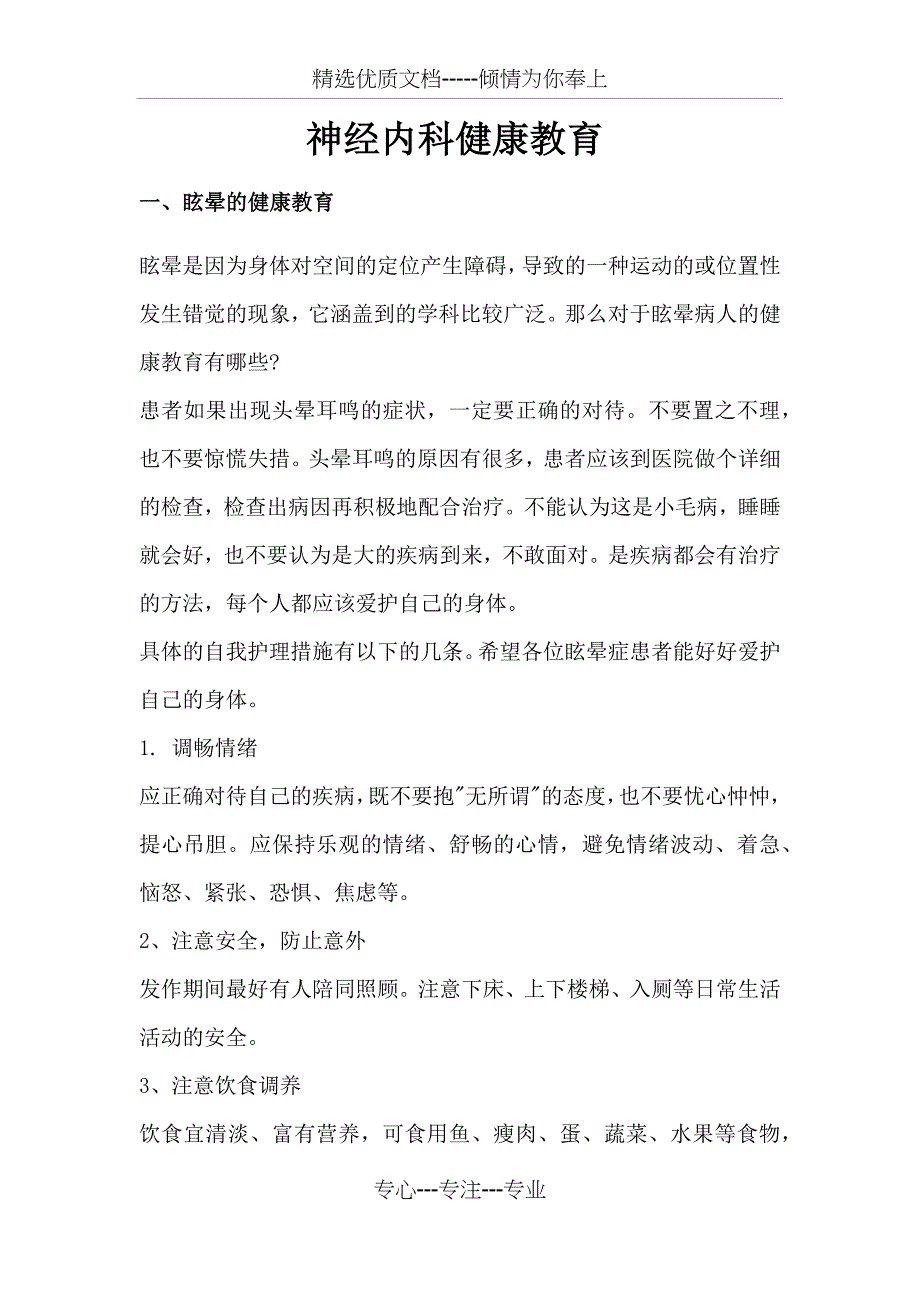 精选优质文档-----倾情为你奉上

神经内科健康教育

一、眩晕的健康教育

眩晕是因为身体对空间的定位产生障碍，导致的一种运动的或位置性发生错觉的现象，它涵盖到的学科比较广泛。那么对于眩晕病人的健康教育有哪些?

患者如果出现头晕耳鸣的症状，一定要正确的对待。不要置之不理，也不要惊慌失措。头晕耳鸣的原因有很多，患者应该到医院做个详细的检查，检查出病因再积极地配合治疗。不能认为这是小毛病，睡睡就会好，也不要认为是大的疾病到来，不敢面对。是疾病都会有治疗的方法，每个人都应该爱护自己的身体。

具体的自我护理措施有以下的几条。希望各位眩晕症患者能好好爱护自己的身体。

1. 调畅情绪

应正确对待自己的疾病，既不要抱"无所谓"的态度，也不要忧心忡忡，提心吊胆。应保持乐观的情绪、舒畅的心情，避免情绪波动、着急、恼怒、紧张、恐惧、焦虑等。

2、注意安全，防止意外

发作期间最好有人陪同照顾。注意下床、上下楼梯、入厕等日常生活活动的安全。

3、注意饮食调养

饮食宜清淡、富有营养，可食用鱼、瘦肉、蛋、蔬菜、水果等食物，

专心---专注---专业